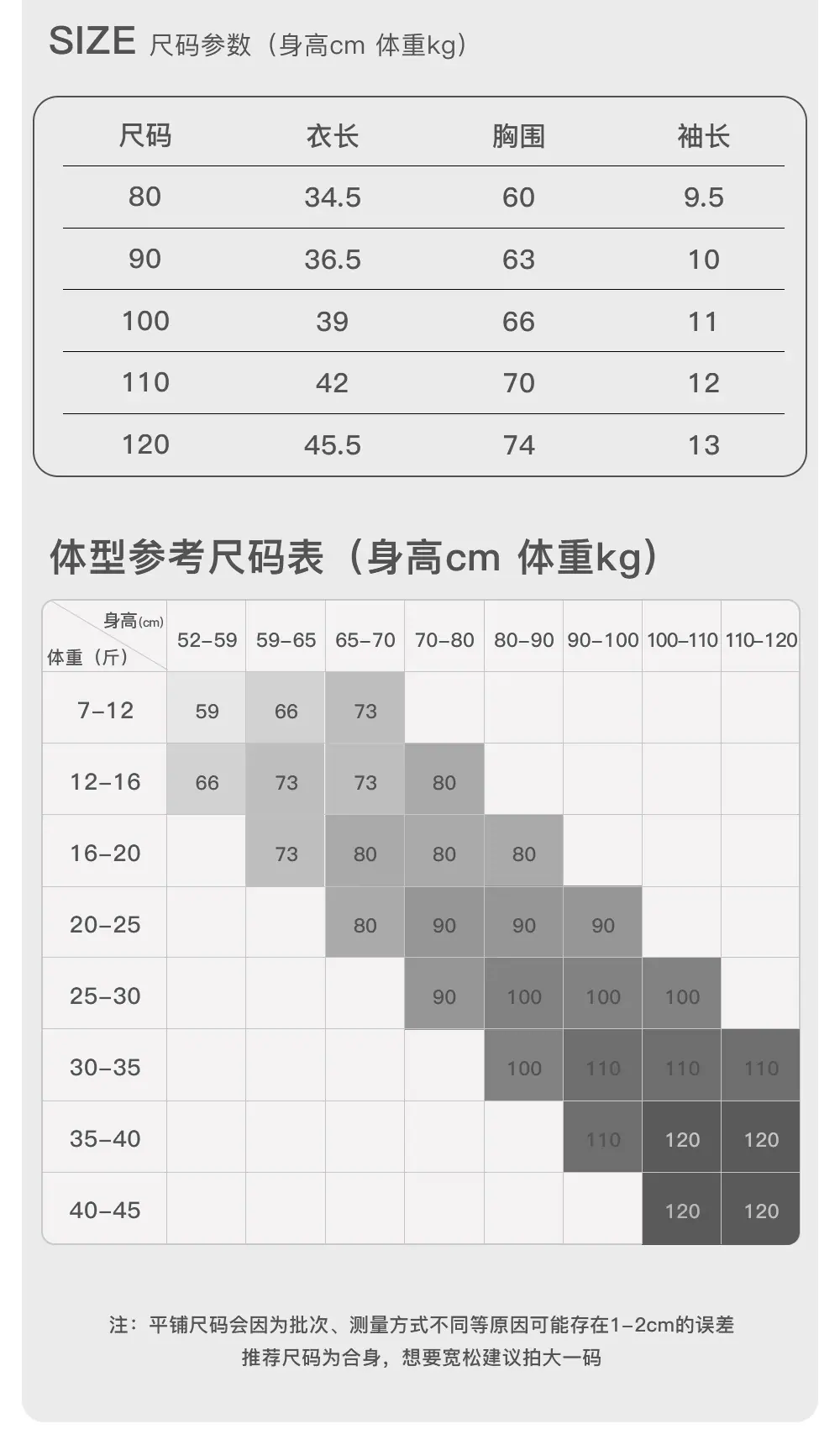 SIZE 尺码参数（身高cm 体重kg）

| 尺码 | 衣长 | 胸围 | 袖长 |
|---|---|---|---|
| 80 | 34.5 | 60 | 9.5 |
| 90 | 36.5 | 63 | 10 |
| 100 | 39 | 66 | 11 |
| 110 | 42 | 70 | 12 |
| 120 | 45.5 | 74 | 13 |

体型参考尺码表（身高cm 体重kg）

| 身高(cm) 体重（斤） | 52-59 | 59-65 | 65-70 | 70-80 | 80-90 | 90-100 | 100-110 | 110-120 |
|---|---|---|---|---|---|---|---|---|
| 7-12 | 59 | 66 | 73 | | | | | |
| 12-16 | 66 | 73 | 73 | 80 | | | | |
| 16-20 | | 73 | 80 | 80 | 80 | | | |
| 20-25 | | | 80 | 90 | 90 | 90 | | |
| 25-30 | | | | 90 | 100 | 100 | 100 | |
| 30-35 | | | | | 100 | 110 | 110 | 110 |
| 35-40 | | | | | | 110 | 120 | 120 |
| 40-45 | | | | | | | 120 | 120 |

注：平铺尺码会因为批次、测量方式不同等原因可能存在1-2cm的误差
推荐尺码为合身，想要宽松建议拍大一码